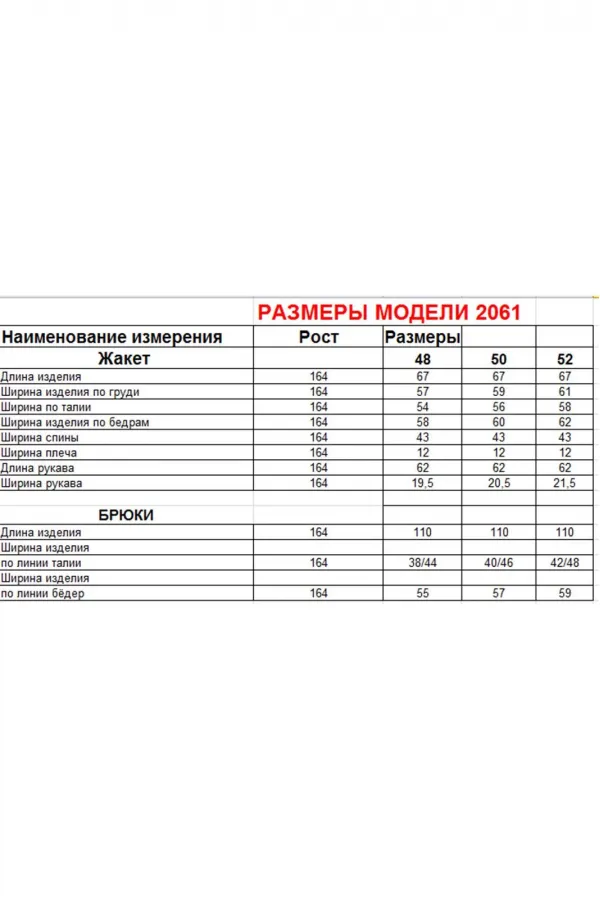 РАЗМЕРЫ МОДЕЛИ 2061

| Наименование измерения | Рост | Размеры | | |
|---|---|---|---|---|
| Жакет | | 48 | 50 | 52 |
| Длина изделия | 164 | 67 | 67 | 67 |
| Ширина изделия по груди | 164 | 57 | 59 | 61 |
| Ширина по талии | 164 | 54 | 56 | 58 |
| Ширина изделия по бедрам | 164 | 58 | 60 | 62 |
| Ширина спины | 164 | 43 | 43 | 43 |
| Ширина плеча | 164 | 12 | 12 | 12 |
| Длина рукава | 164 | 62 | 62 | 62 |
| Ширина рукава | 164 | 19,5 | 20,5 | 21,5 |
| | | | | |
| БРЮКИ | | | | |
| Длина изделия | 164 | 110 | 110 | 110 |
| Ширина изделия | | | | |
| по линии талии | 164 | 38/44 | 40/46 | 42/48 |
| Ширина изделия | | | | |
| по линии бёдер | 164 | 55 | 57 | 59 |